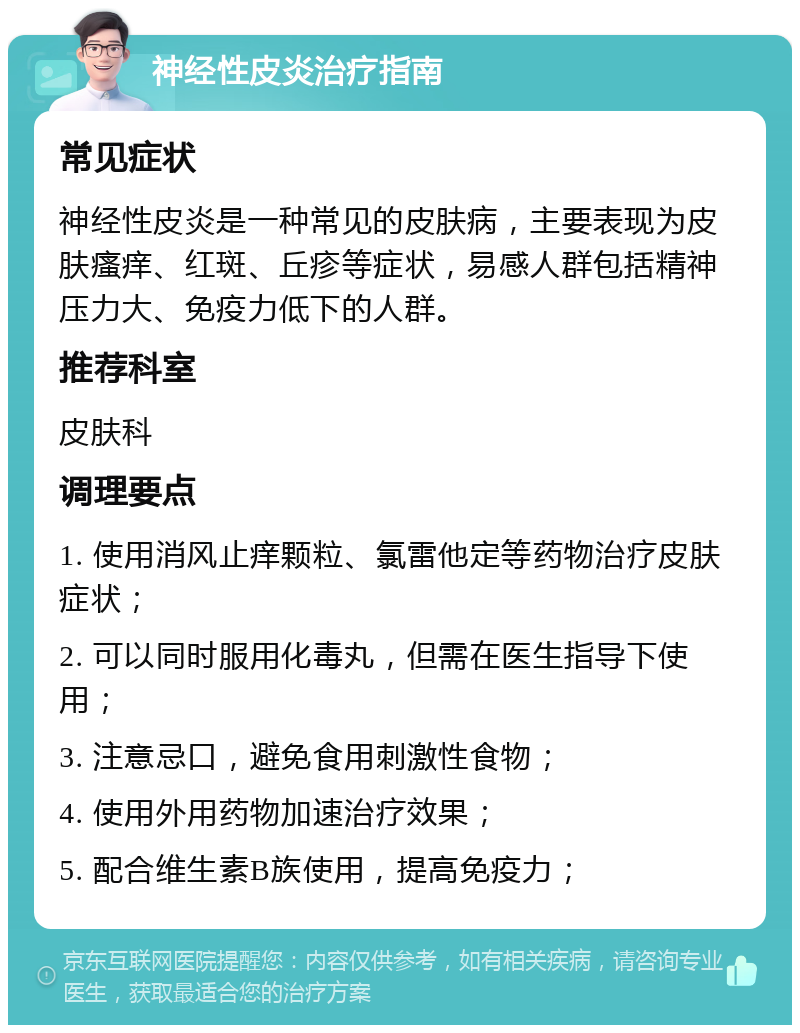 神经性皮炎治疗指南

常见症状

神经性皮炎是一种常见的皮肤病，主要表现为皮肤瘙痒、红斑、丘疹等症状，易感人群包括精神压力大、免疫力低下的人群。

推荐科室

皮肤科

调理要点

1. 使用消风止痒颗粒、氯雷他定等药物治疗皮肤症状；

2. 可以同时服用化毒丸，但需在医生指导下使用；

3. 注意忌口，避免食用刺激性食物；

4. 使用外用药物加速治疗效果；

5. 配合维生素B族使用，提高免疫力；

京东互联网医院提醒您：内容仅供参考，如有相关疾病，请咨询专业医生，获取最适合您的治疗方案